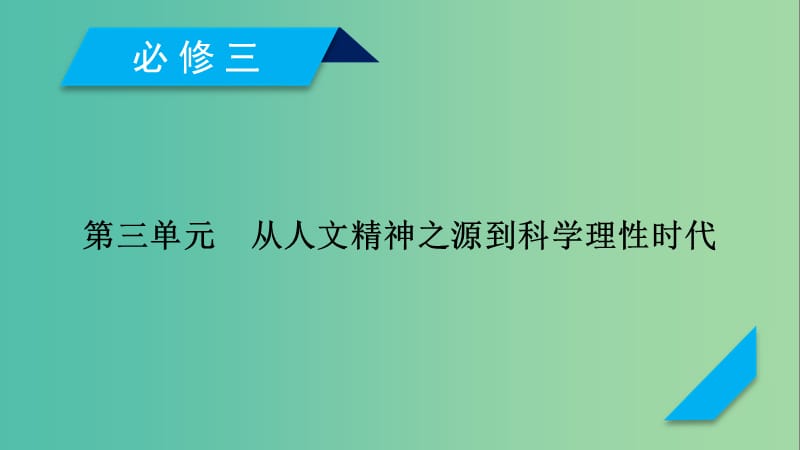 必修三

第三单元　从人文精神之源到科学理性时代